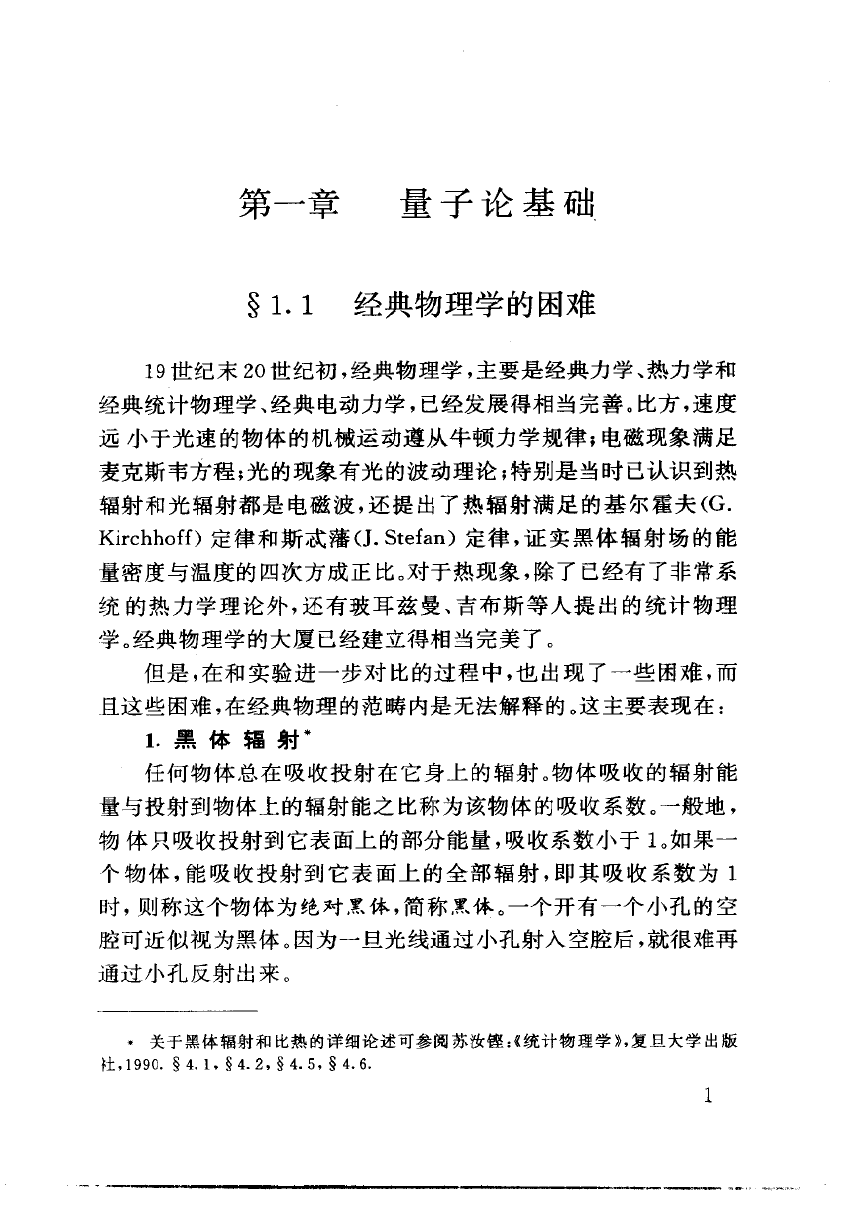 第一章　量子论基础

§1.1　经典物理学的困难

19世纪末20世纪初，经典物理学，主要是经典力学、热力学和经典统计物理学、经典电动力学，已经发展得相当完善。比方，速度远小于光速的物体的机械运动遵从牛顿力学规律；电磁现象满足麦克斯韦方程；光的现象有光的波动理论；特别是当时已认识到热辐射和光辐射都是电磁波，还提出了热辐射满足的基尔霍夫(G. Kirchhoff)定律和斯忒藩(J. Stefan)定律，证实黑体辐射场的能量密度与温度的四次方成正比。对于热现象，除了已经有了非常系统的热力学理论外，还有玻耳兹曼、吉布斯等人提出的统计物理学。经典物理学的大厦已经建立得相当完美了。

但是，在和实验进一步对比的过程中，也出现了一些困难，而且这些困难，在经典物理的范畴内是无法解释的。这主要表现在：

1. 黑 体 辐 射*

任何物体总在吸收投射在它身上的辐射。物体吸收的辐射能量与投射到物体上的辐射能之比称为该物体的吸收系数。一般地，物体只吸收投射到它表面上的部分能量，吸收系数小于1。如果一个物体，能吸收投射到它表面上的全部辐射，即其吸收系数为1时，则称这个物体为绝对黑体，简称黑体。一个开有一个小孔的空腔可近似视为黑体。因为一旦光线通过小孔射入空腔后，就很难再通过小孔反射出来。

* 关于黑体辐射和比热的详细论述可参阅苏汝铿：《统计物理学》，复旦大学出版社，1990. §4.1，§4.2，§4.5，§4.6.

1